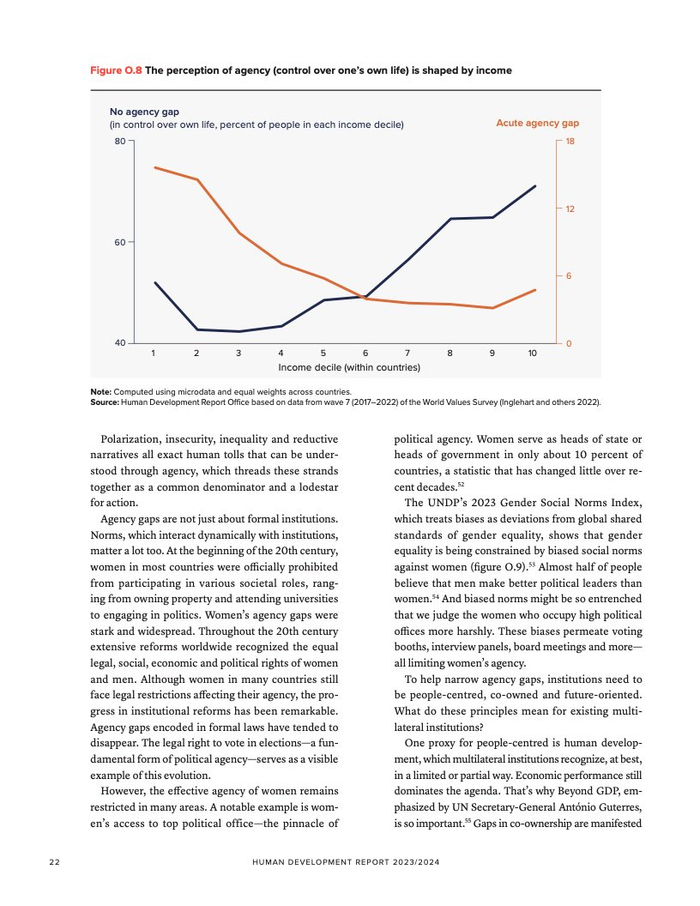 Figure O.8 The perception of agency (control over one's own life) is shaped by income

No agency gap
(in control over own life, percent of people in each income decile)

Acute agency gap

80
60
40

18
12
6
0

1 2 3 4 5 6 7 8 9 10
Income decile (within countries)

Note: Computed using microdata and equal weights across countries.
Source: Human Development Report Office based on data from wave 7 (2017–2022) of the World Values Survey (Inglehart and others 2022).

Polarization, insecurity, inequality and reductive narratives all exact human tolls that can be understood through agency, which threads these strands together as a common denominator and a lodestar for action.

Agency gaps are not just about formal institutions. Norms, which interact dynamically with institutions, matter a lot too. At the beginning of the 20th century, women in most countries were officially prohibited from participating in various societal roles, ranging from owning property and attending universities to engaging in politics. Women's agency gaps were stark and widespread. Throughout the 20th century extensive reforms worldwide recognized the equal legal, social, economic and political rights of women and men. Although women in many countries still face legal restrictions affecting their agency, the progress in institutional reforms has been remarkable. Agency gaps encoded in formal laws have tended to disappear. The legal right to vote in elections—a fundamental form of political agency—serves as a visible example of this evolution.

However, the effective agency of women remains restricted in many areas. A notable example is women's access to top political office—the pinnacle of political agency. Women serve as heads of state or heads of government in only about 10 percent of countries, a statistic that has changed little over recent decades.$^{52}$

The UNDP's 2023 Gender Social Norms Index, which treats biases as deviations from global shared standards of gender equality, shows that gender equality is being constrained by biased social norms against women (figure O.9).$^{53}$ Almost half of people believe that men make better political leaders than women.$^{54}$ And biased norms might be so entrenched that we judge the women who occupy high political offices more harshly. These biases permeate voting booths, interview panels, board meetings and more—all limiting women's agency.

To help narrow agency gaps, institutions need to be people-centred, co-owned and future-oriented. What do these principles mean for existing multilateral institutions?

One proxy for people-centred is human development, which multilateral institutions recognize, at best, in a limited or partial way. Economic performance still dominates the agenda. That's why Beyond GDP, emphasized by UN Secretary-General António Guterres, is so important.$^{55}$ Gaps in co-ownership are manifested

22 HUMAN DEVELOPMENT REPORT 2023/2024